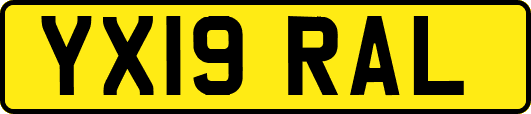 YX19 RAL